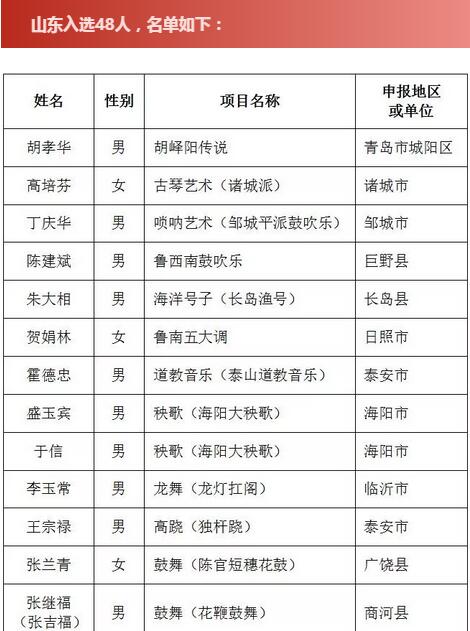 山东入选48人，名单如下：

| 姓名 | 性别 | 项目名称 | 申报地区或单位 |
|---|---|---|---|
| 胡孝华 | 男 | 胡峄阳传说 | 青岛市城阳区 |
| 高培芬 | 女 | 古琴艺术（诸城派） | 诸城市 |
| 丁庆华 | 男 | 唢呐艺术（邹城平派鼓吹乐） | 邹城市 |
| 陈建斌 | 男 | 鲁西南鼓吹乐 | 巨野县 |
| 朱大相 | 男 | 海洋号子（长岛渔号） | 长岛县 |
| 贺娟林 | 女 | 鲁南五大调 | 日照市 |
| 霍德忠 | 男 | 道教音乐（泰山道教音乐） | 泰安市 |
| 盛玉宾 | 男 | 秧歌（海阳大秧歌） | 海阳市 |
| 于信 | 男 | 秧歌（海阳大秧歌） | 海阳市 |
| 李玉常 | 男 | 龙舞（龙灯扛阁） | 临沂市 |
| 王宗禄 | 男 | 高跷（独杆跷） | 泰安市 |
| 张兰青 | 女 | 鼓舞（陈官短穗花鼓） | 广饶县 |
| 张继福（张吉福） | 男 | 鼓舞（花鞭鼓舞） | 商河县 |